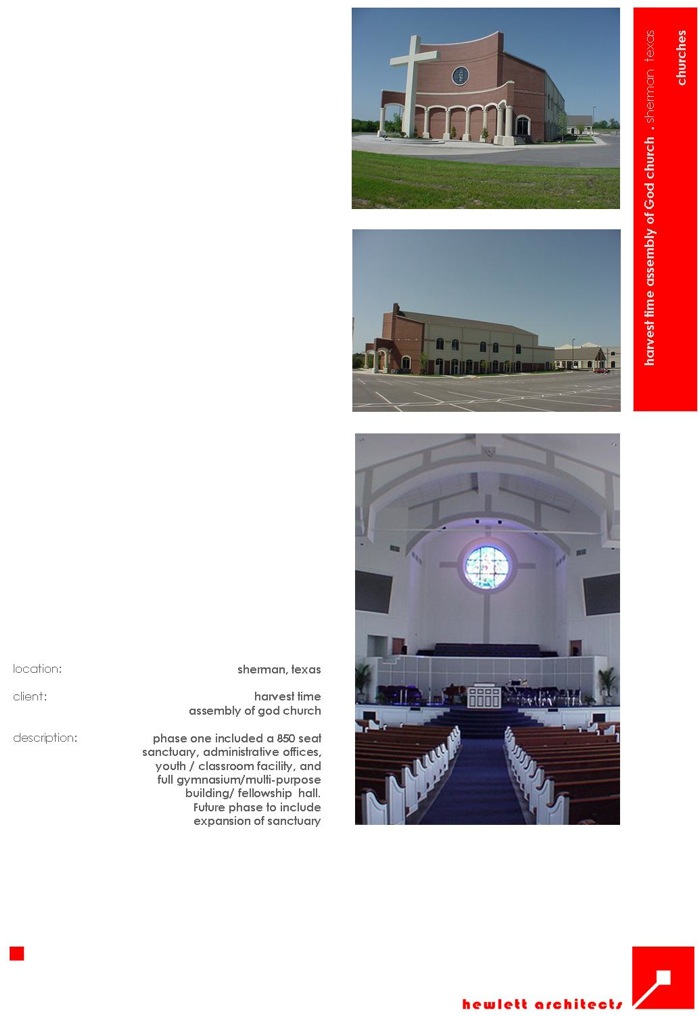 harvest time assembly of God church . sherman, texas

churches

location:
sherman, texas

client:
harvest time
assembly of god church

description:
phase one included a 850 seat sanctuary, administrative offices, youth / classroom facility, and full gymnasium/multi-purpose building/ fellowship hall. Future phase to include expansion of sanctuary

hewlett architects